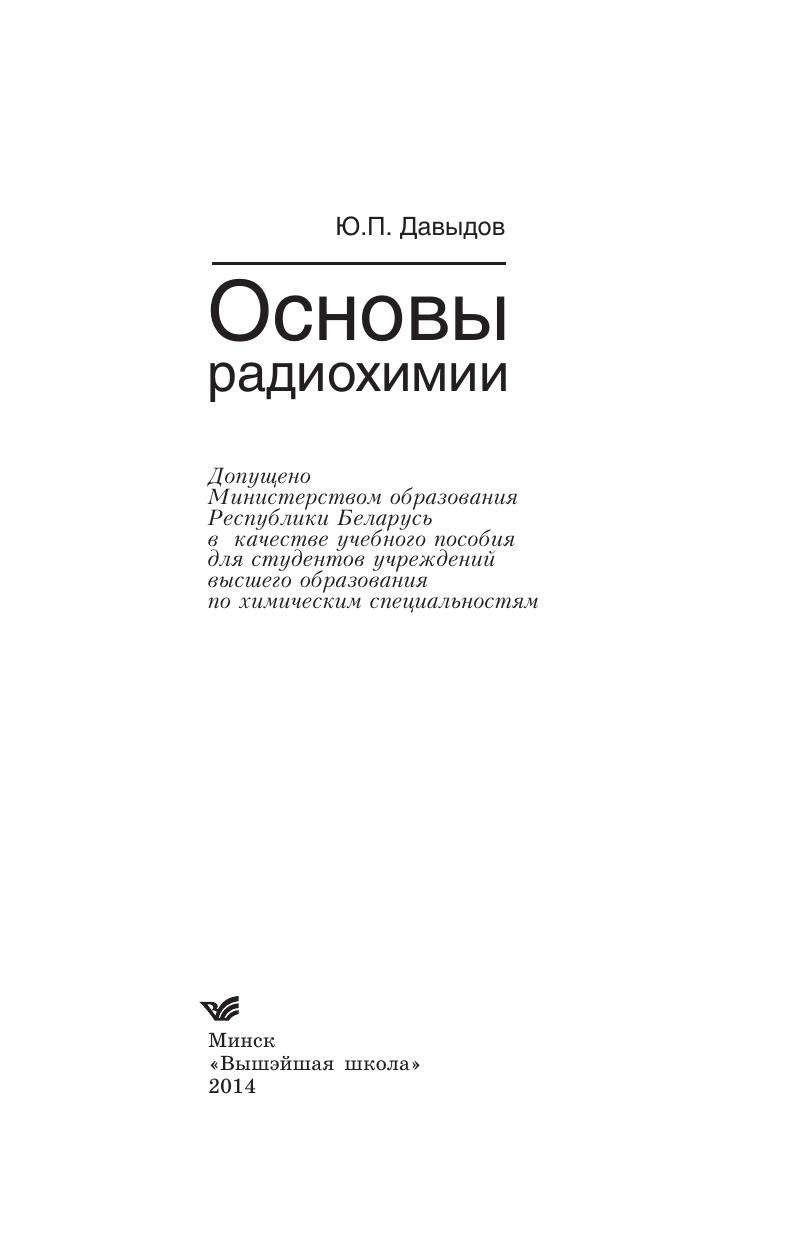 Ю.П. Давыдов

Основы
радиохимии

Допущено Министерством образования Республики Беларусь в качестве учебного пособия для студентов учреждений высшего образования по химическим специальностям

Минск
«Вышэйшая школа»
2014